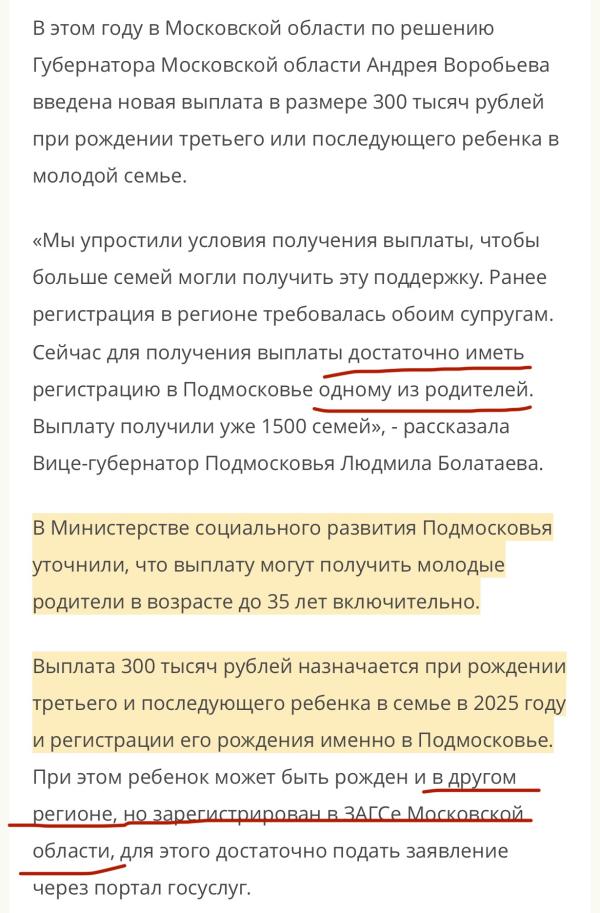 В этом году в Московской области по решению Губернатора Московской области Андрея Воробьева введена новая выплата в размере 300 тысяч рублей при рождении третьего или последующего ребенка в молодой семье.

«Мы упростили условия получения выплаты, чтобы больше семей могли получить эту поддержку. Ранее регистрация в регионе требовалась обоим супругам. Сейчас для получения выплаты достаточно иметь регистрацию в Подмосковье одному из родителей. Выплату получили уже 1500 семей», - рассказала Вице-губернатор Подмосковья Людмила Болатаева.

В Министерстве социального развития Подмосковья уточнили, что выплату могут получить молодые родители в возрасте до 35 лет включительно.

Выплата 300 тысяч рублей назначается при рождении третьего и последующего ребенка в семье в 2025 году и регистрации его рождения именно в Подмосковье. При этом ребенок может быть рожден и в другом регионе, но зарегистрирован в ЗАГСе Московской области, для этого достаточно подать заявление через портал госуслуг.